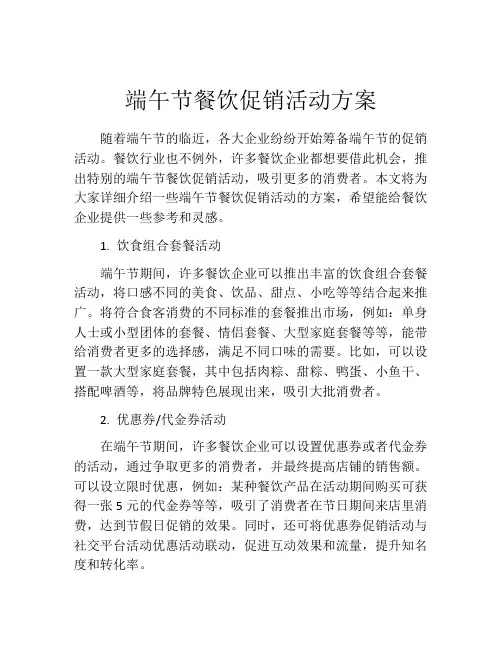 端午节餐饮促销活动方案

随着端午节的临近，各大企业纷纷开始筹备端午节的促销活动。餐饮行业也不例外，许多餐饮企业都想要借此机会，推出特别的端午节餐饮促销活动，吸引更多的消费者。本文将为大家详细介绍一些端午节餐饮促销活动的方案，希望能给餐饮企业提供一些参考和灵感。

1. 饮食组合套餐活动

端午节期间，许多餐饮企业可以推出丰富的饮食组合套餐活动，将口感不同的美食、饮品、甜点、小吃等等结合起来推广。将符合食客消费的不同标准的套餐推出市场，例如：单身人士或小型团体的套餐、情侣套餐、大型家庭套餐等等，能带给消费者更多的选择感，满足不同口味的需要。比如，可以设置一款大型家庭套餐，其中包括肉粽、甜粽、鸭蛋、小鱼干、搭配啤酒等，将品牌特色展现出来，吸引大批消费者。

2. 优惠券/代金券活动

在端午节期间，许多餐饮企业可以设置优惠券或者代金券的活动，通过争取更多的消费者，并最终提高店铺的销售额。可以设立限时优惠，例如：某种餐饮产品在活动期间购买可获得一张 5 元的代金券等等，吸引了消费者在节日期间来店里消费，达到节假日促销的效果。同时，还可将优惠券促销活动与社交平台活动优惠活动联动，促进互动效果和流量，提升知名度和转化率。